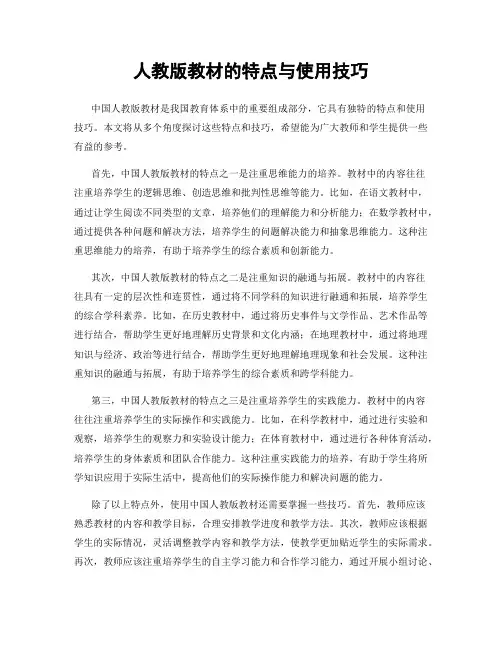 人教版教材的特点与使用技巧

中国人教版教材是我国教育体系中的重要组成部分，它具有独特的特点和使用技巧。本文将从多个角度探讨这些特点和技巧，希望能为广大教师和学生提供一些有益的参考。

首先，中国人教版教材的特点之一是注重思维能力的培养。教材中的内容往往注重培养学生的逻辑思维、创造思维和批判性思维等能力。比如，在语文教材中，通过让学生阅读不同类型的文章，培养他们的理解能力和分析能力；在数学教材中，通过提供各种问题和解决方法，培养学生的问题解决能力和抽象思维能力。这种注重思维能力的培养，有助于培养学生的综合素质和创新能力。

其次，中国人教版教材的特点之二是注重知识的融通与拓展。教材中的内容往往具有一定的层次性和连贯性，通过将不同学科的知识进行融通和拓展，培养学生的综合学科素养。比如，在历史教材中，通过将历史事件与文学作品、艺术作品等进行结合，帮助学生更好地理解历史背景和文化内涵；在地理教材中，通过将地理知识与经济、政治等进行结合，帮助学生更好地理解地理现象和社会发展。这种注重知识的融通与拓展，有助于培养学生的综合素质和跨学科能力。

第三，中国人教版教材的特点之三是注重培养学生的实践能力。教材中的内容往往注重培养学生的实际操作和实践能力。比如，在科学教材中，通过进行实验和观察，培养学生的观察力和实验设计能力；在体育教材中，通过进行各种体育活动，培养学生的身体素质和团队合作能力。这种注重实践能力的培养，有助于学生将所学知识应用于实际生活中，提高他们的实际操作能力和解决问题的能力。

除了以上特点外，使用中国人教版教材还需要掌握一些技巧。首先，教师应该熟悉教材的内容和教学目标，合理安排教学进度和教学方法。其次，教师应该根据学生的实际情况，灵活调整教学内容和教学方法，使教学更加贴近学生的实际需求。再次，教师应该注重培养学生的自主学习能力和合作学习能力，通过开展小组讨论、